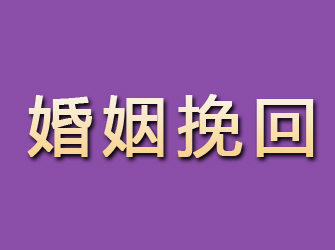 婚姻挽回